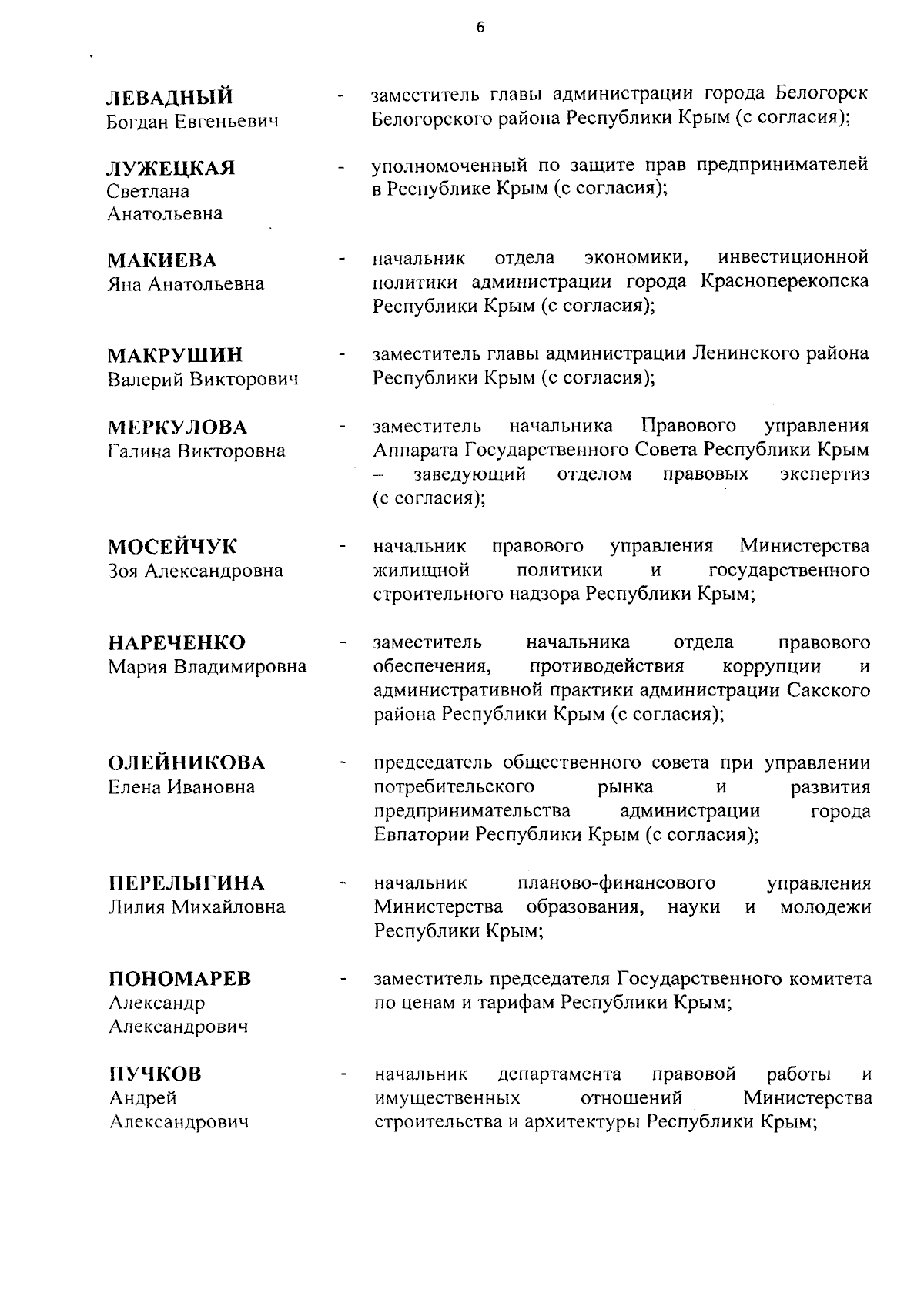 6

ЛЕВАДНЫЙ Богдан Евгеньевич - заместитель главы администрации города Белогорск Белогорского района Республики Крым (с согласия);

ЛУЖЕЦКАЯ Светлана Анатольевна - уполномоченный по защите прав предпринимателей в Республике Крым (с согласия);

МАКИЕВА Яна Анатольевна - начальник отдела экономики, инвестиционной политики администрации города Красноперекопска Республики Крым (с согласия);

МАКРУШИН Валерий Викторович - заместитель главы администрации Ленинского района Республики Крым (с согласия);

МЕРКУЛОВА Галина Викторовна - заместитель начальника Правового управления Аппарата Государственного Совета Республики Крым – заведующий отделом правовых экспертиз (с согласия);

МОСЕЙЧУК Зоя Александровна - начальник правового управления Министерства жилищной политики и государственного строительного надзора Республики Крым;

НАРЕЧЕНКО Мария Владимировна - заместитель начальника отдела правового обеспечения, противодействия коррупции и административной практики администрации Сакского района Республики Крым (с согласия);

ОЛЕЙНИКОВА Елена Ивановна - председатель общественного совета при управлении потребительского рынка и развития предпринимательства администрации города Евпатории Республики Крым (с согласия);

ПЕРЕЛЫГИНА Лилия Михайловна - начальник планово-финансового управления Министерства образования, науки и молодежи Республики Крым;

ПОНОМАРЕВ Александр Александрович - заместитель председателя Государственного комитета по ценам и тарифам Республики Крым;

ПУЧКОВ Андрей Александрович - начальник департамента правовой работы и имущественных отношений Министерства строительства и архитектуры Республики Крым;